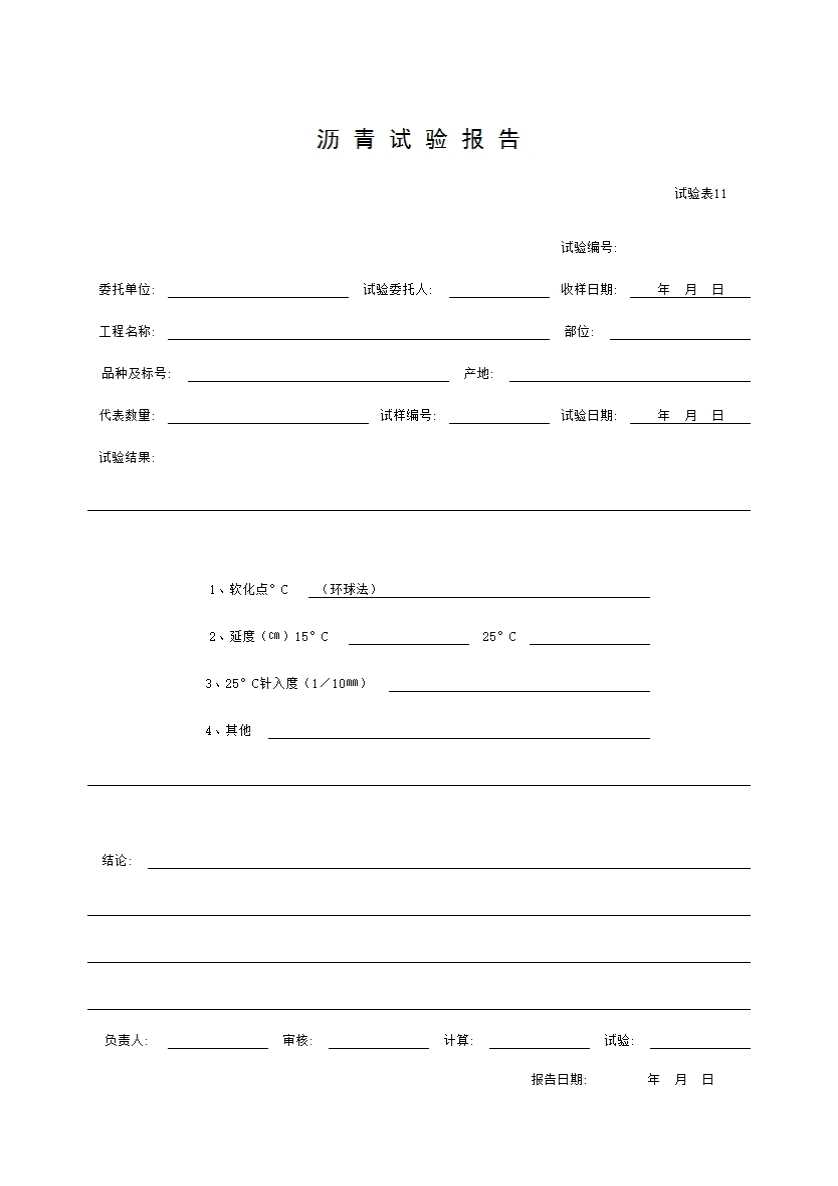 沥 青 试 验 报 告

试验表11

试验编号:

委托单位: 试验委托人: 收样日期: 年 月 日

工程名称: 部位:

品种及标号: 产地:

代表数量: 试样编号: 试验日期: 年 月 日

试验结果:

1、软化点°C （环球法）

2、延度（㎝）15°C 25°C

3、25°C针入度（1／10㎜）

4、其他

结论:

负责人: 审核: 计算: 试验:

报告日期: 年 月 日